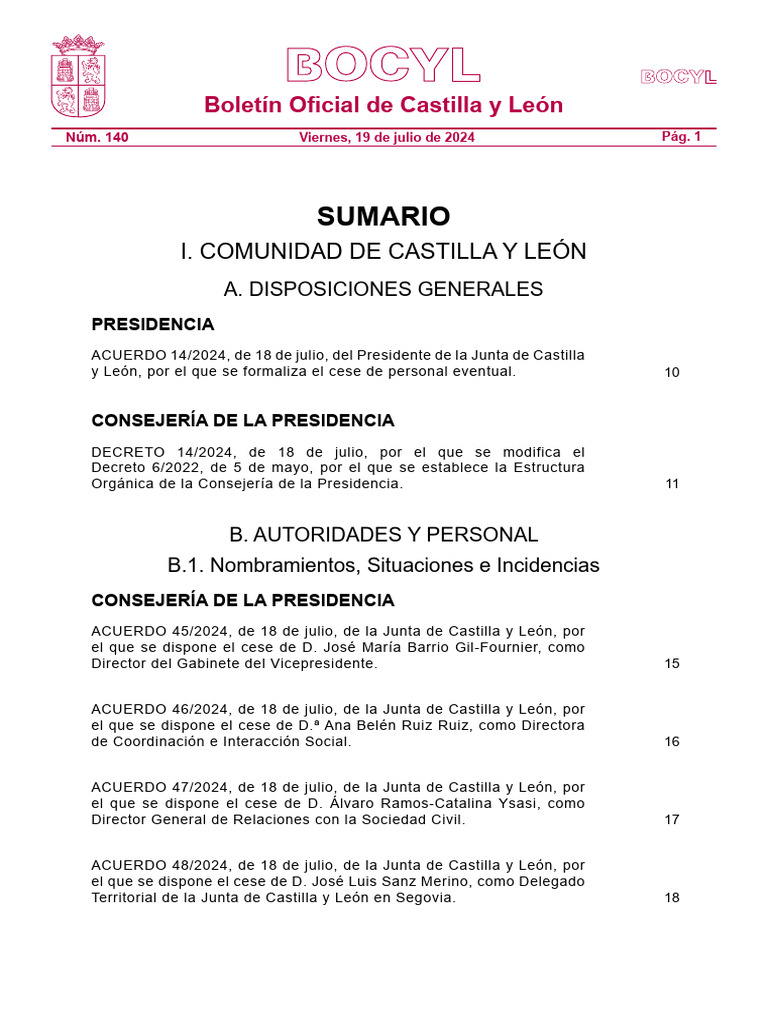 BOCYL

BOCYL

Boletín Oficial de Castilla y León

Núm. 140 Viernes, 19 de julio de 2024 Pág. 1

SUMARIO

I. COMUNIDAD DE CASTILLA Y LEÓN

A. DISPOSICIONES GENERALES

PRESIDENCIA

ACUERDO 14/2024, de 18 de julio, del Presidente de la Junta de Castilla y León, por el que se formaliza el cese de personal eventual. 10

CONSEJERÍA DE LA PRESIDENCIA

DECRETO 14/2024, de 18 de julio, por el que se modifica el Decreto 6/2022, de 5 de mayo, por el que se establece la Estructura Orgánica de la Consejería de la Presidencia. 11

B. AUTORIDADES Y PERSONAL

B.1. Nombramientos, Situaciones e Incidencias

CONSEJERÍA DE LA PRESIDENCIA

ACUERDO 45/2024, de 18 de julio, de la Junta de Castilla y León, por el que se dispone el cese de D. José María Barrio Gil-Fournier, como Director del Gabinete del Vicepresidente. 15

ACUERDO 46/2024, de 18 de julio, de la Junta de Castilla y León, por el que se dispone el cese de D.ª Ana Belén Ruiz Ruiz, como Directora de Coordinación e Interacción Social. 16

ACUERDO 47/2024, de 18 de julio, de la Junta de Castilla y León, por el que se dispone el cese de D. Álvaro Ramos-Catalina Ysasi, como Director General de Relaciones con la Sociedad Civil. 17

ACUERDO 48/2024, de 18 de julio, de la Junta de Castilla y León, por el que se dispone el cese de D. José Luis Sanz Merino, como Delegado Territorial de la Junta de Castilla y León en Segovia. 18